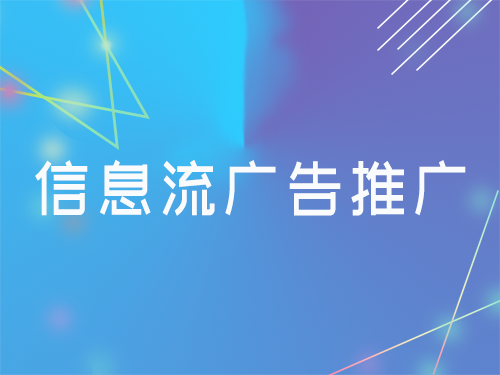 信息流广告推广